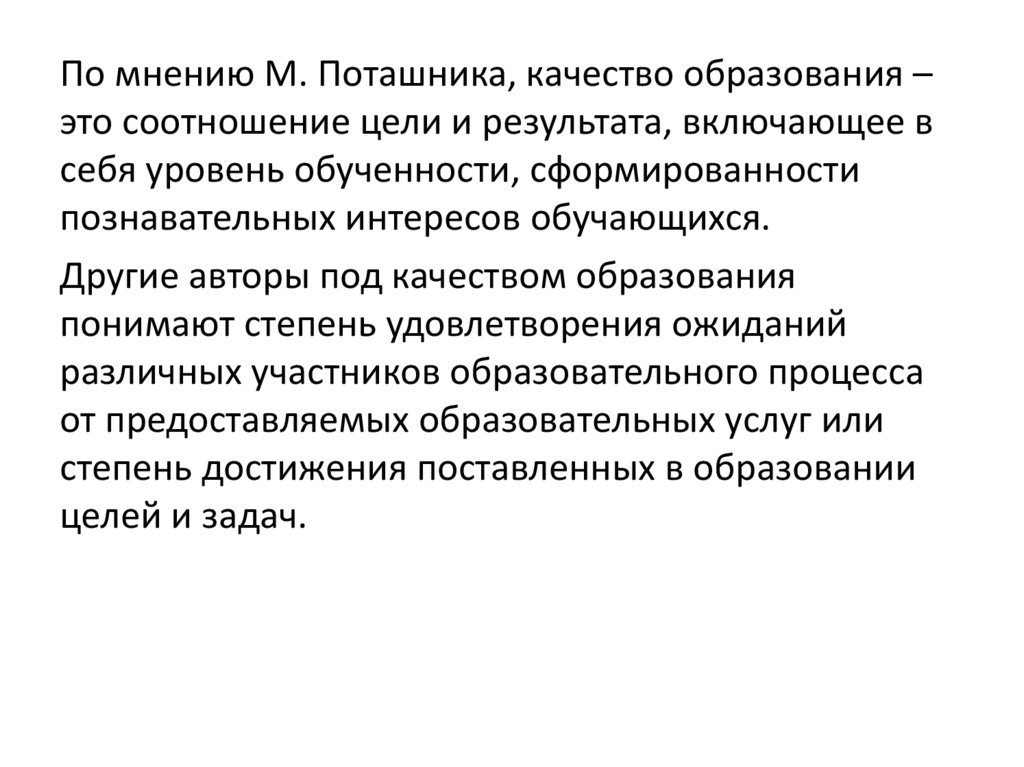 По мнению М. Поташника, качество образования – это соотношение цели и результата, включающее в себя уровень обученности, сформированности познавательных интересов обучающихся.

Другие авторы под качеством образования понимают степень удовлетворения ожиданий различных участников образовательного процесса от предоставляемых образовательных услуг или степень достижения поставленных в образовании целей и задач.